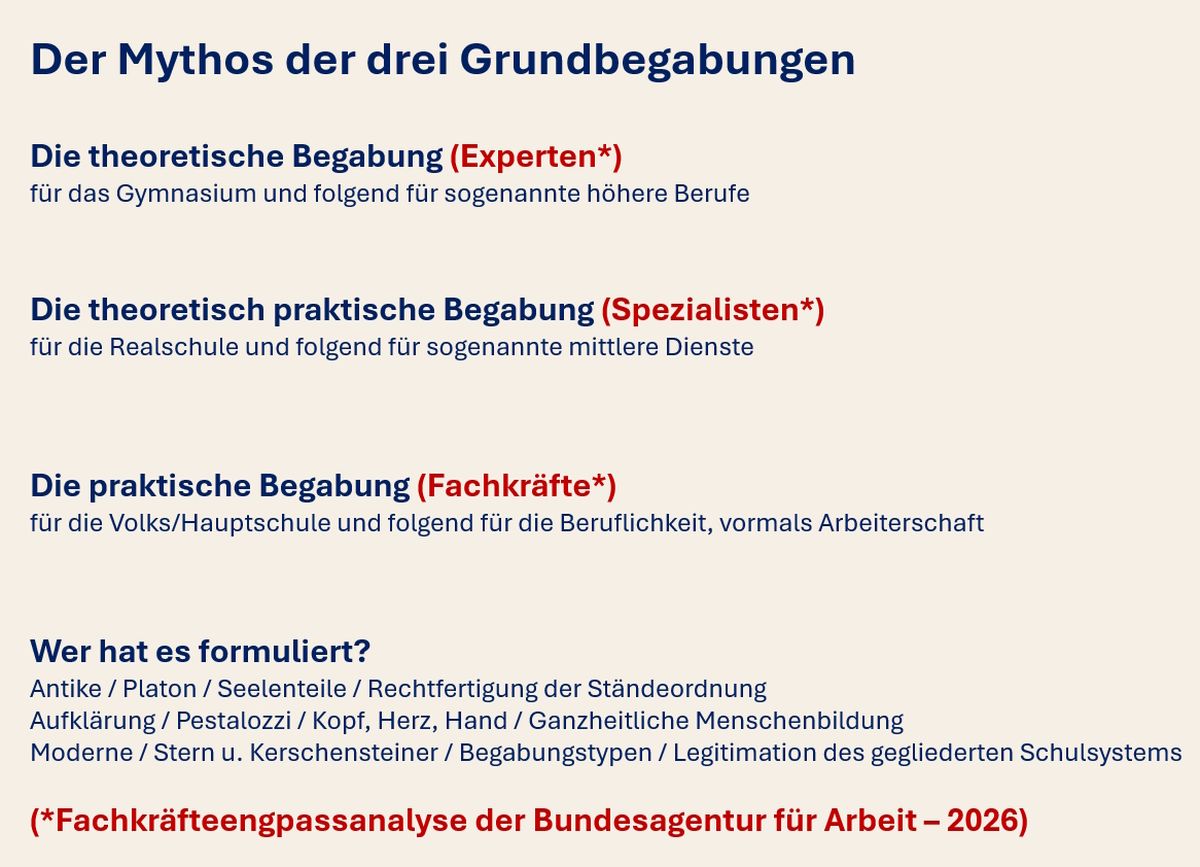 Der Mythos der drei Grundbegabungen

Die theoretische Begabung (Experten*)
für das Gymnasium und folgend für sogenannte höhere Berufe

Die theoretisch praktische Begabung (Spezialisten*)
für die Realschule und folgend für sogenannte mittlere Dienste

Die praktische Begabung (Fachkräfte*)
für die Volks/Hauptschule und folgend für die Beruflichkeit, vormals Arbeiterschaft

Wer hat es formuliert?
Antike / Platon / Seelenteile / Rechtfertigung der Ständeordnung
Aufklärung / Pestalozzi / Kopf, Herz, Hand / Ganzheitliche Menschenbildung
Moderne / Stern u. Kerschensteiner / Begabungstypen / Legitimation des gegliederten Schulsystems

(*Fachkräfteengpassanalyse der Bundesagentur für Arbeit – 2026)